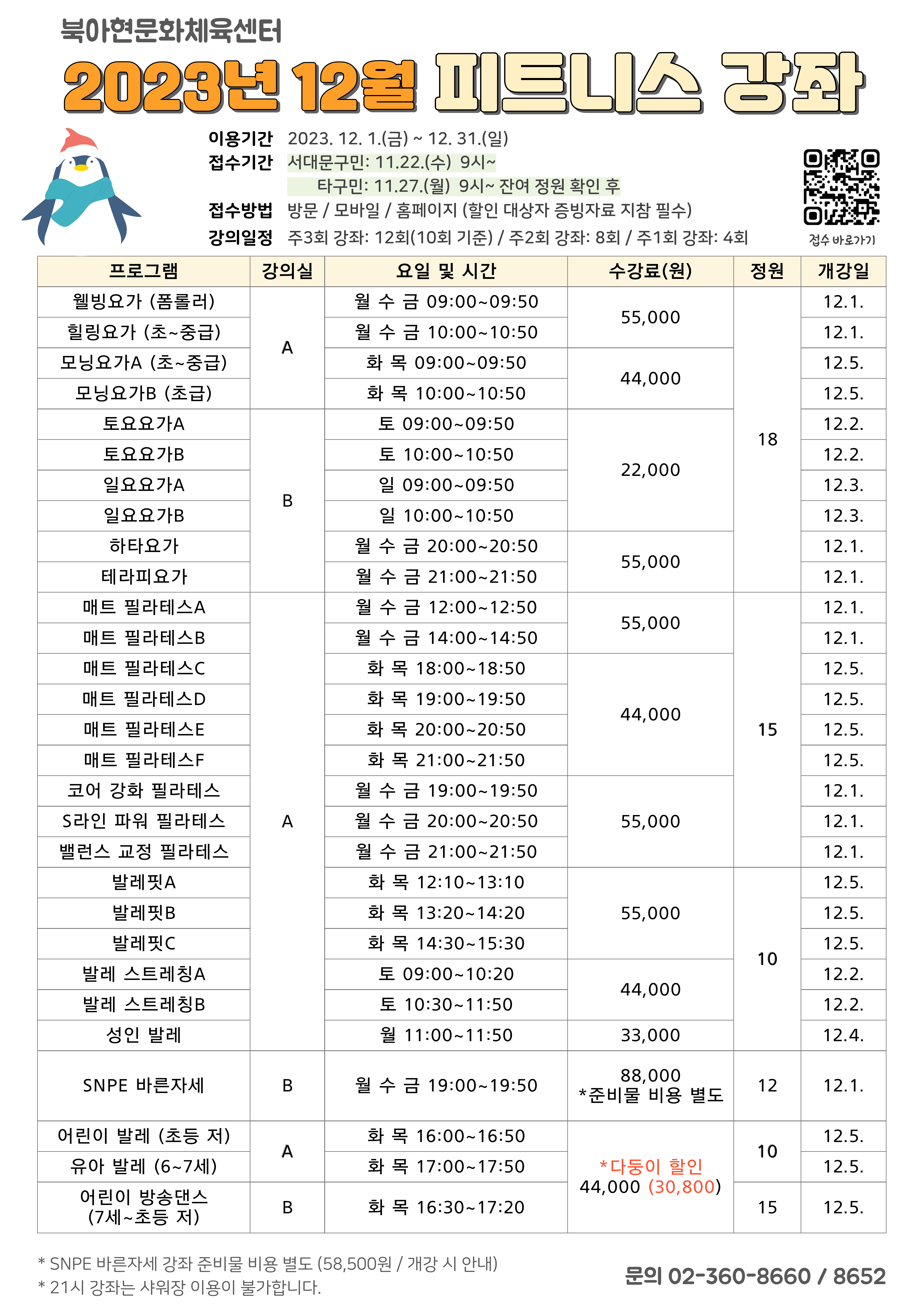 북아현문화체육센터

2023년 12월 피트니스 강좌

이용기간 2023. 12. 1.(금) ~ 12. 31.(일)
접수기간 서대문구민: 11.22.(수) 9시~
타구민: 11.27.(월) 9시~ 잔여 정원 확인 후
접수방법 방문 / 모바일 / 홈페이지 (할인 대상자 증빙자료 지참 필수)
강의일정 주3회 강좌: 12회(10회 기준) / 주2회 강좌: 8회 / 주1회 강좌: 4회

접수 바로가기

| 프로그램 | 강의실 | 요일 및 시간 | 수강료(원) | 정원 | 개강일 |
|---|---|---|---|---|---|
| 웰빙요가 (폼롤러) | A | 월 수 금 09:00~09:50 | 55,000 | 18 | 12.1. |
| 힐링요가 (초~중급) | A | 월 수 금 10:00~10:50 | 55,000 | 18 | 12.1. |
| 모닝요가A (초~중급) | A | 화 목 09:00~09:50 | 44,000 | 18 | 12.5. |
| 모닝요가B (초급) | A | 화 목 10:00~10:50 | 44,000 | 18 | 12.5. |
| 토요요가A | B | 토 09:00~09:50 | 22,000 | 18 | 12.2. |
| 토요요가B | B | 토 10:00~10:50 | 22,000 | 18 | 12.2. |
| 일요요가A | B | 일 09:00~09:50 | 22,000 | 18 | 12.3. |
| 일요요가B | B | 일 10:00~10:50 | 22,000 | 18 | 12.3. |
| 하타요가 | B | 월 수 금 20:00~20:50 | 55,000 | 18 | 12.1. |
| 테라피요가 | B | 월 수 금 21:00~21:50 | 55,000 | 18 | 12.1. |
| 매트 필라테스A | A | 월 수 금 12:00~12:50 | 55,000 | 15 | 12.1. |
| 매트 필라테스B | A | 월 수 금 14:00~14:50 | 55,000 | 15 | 12.1. |
| 매트 필라테스C | A | 화 목 18:00~18:50 | 44,000 | 15 | 12.5. |
| 매트 필라테스D | A | 화 목 19:00~19:50 | 44,000 | 15 | 12.5. |
| 매트 필라테스E | A | 화 목 20:00~20:50 | 44,000 | 15 | 12.5. |
| 매트 필라테스F | A | 화 목 21:00~21:50 | 44,000 | 15 | 12.5. |
| 코어 강화 필라테스 | A | 월 수 금 19:00~19:50 | 55,000 | 15 | 12.1. |
| S라인 파워 필라테스 | A | 월 수 금 20:00~20:50 | 55,000 | 15 | 12.1. |
| 밸런스 교정 필라테스 | A | 월 수 금 21:00~21:50 | 55,000 | 15 | 12.1. |
| 발레핏A | A | 화 목 12:10~13:10 | 55,000 | 10 | 12.5. |
| 발레핏B | A | 화 목 13:20~14:20 | 55,000 | 10 | 12.5. |
| 발레핏C | A | 화 목 14:30~15:30 | 55,000 | 10 | 12.5. |
| 발레 스트레칭A | A | 토 09:00~10:20 | 44,000 | 10 | 12.2. |
| 발레 스트레칭B | A | 토 10:30~11:50 | 44,000 | 10 | 12.2. |
| 성인 발레 | A | 월 11:00~11:50 | 33,000 | 10 | 12.4. |
| SNPE 바른자세 | B | 월 수 금 19:00~19:50 | 88,000 *준비물 비용 별도 | 12 | 12.1. |
| 어린이 발레 (초등 저) | A | 화 목 16:00~16:50 | *다둥이 할인 44,000 (30,800) | 10 | 12.5. |
| 유아 발레 (6~7세) | A | 화 목 17:00~17:50 | *다둥이 할인 44,000 (30,800) | 10 | 12.5. |
| 어린이 방송댄스 (7세~초등 저) | B | 화 목 16:30~17:20 | *다둥이 할인 44,000 (30,800) | 15 | 12.5. |

* SNPE 바른자세 강좌 준비물 비용 별도 (58,500원 / 개강 시 안내)
* 21시 강좌는 샤워장 이용이 불가합니다.

문의 02-360-8660 / 8652